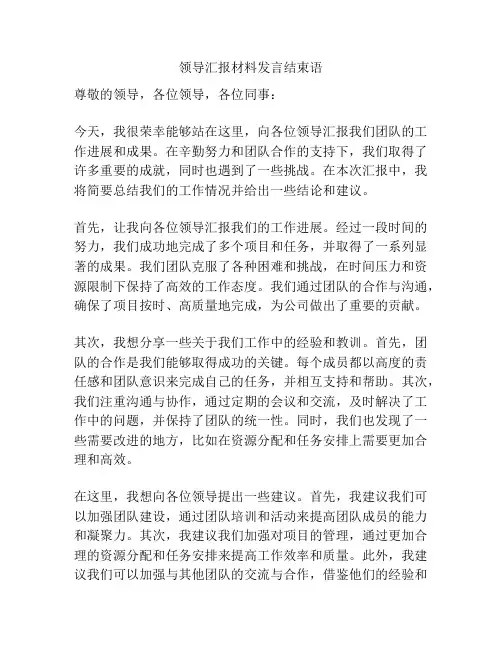 领导汇报材料发言结束语

尊敬的领导，各位领导，各位同事：

今天，我很荣幸能够站在这里，向各位领导汇报我们团队的工作进展和成果。在辛勤努力和团队合作的支持下，我们取得了许多重要的成就，同时也遇到了一些挑战。在本次汇报中，我将简要总结我们的工作情况并给出一些结论和建议。

首先，让我向各位领导汇报我们的工作进展。经过一段时间的努力，我们成功地完成了多个项目和任务，并取得了一系列显著的成果。我们团队克服了各种困难和挑战，在时间压力和资源限制下保持了高效的工作态度。我们通过团队的合作与沟通，确保了项目按时、高质量地完成，为公司做出了重要的贡献。

其次，我想分享一些关于我们工作中的经验和教训。首先，团队的合作是我们能够取得成功的关键。每个成员都以高度的责任感和团队意识来完成自己的任务，并相互支持和帮助。其次，我们注重沟通与协作，通过定期的会议和交流，及时解决了工作中的问题，并保持了团队的统一性。同时，我们也发现了一些需要改进的地方，比如在资源分配和任务安排上需要更加合理和高效。

在这里，我想向各位领导提出一些建议。首先，我建议我们可以加强团队建设，通过团队培训和活动来提高团队成员的能力和凝聚力。其次，我建议我们加强对项目的管理，通过更加合理的资源分配和任务安排来提高工作效率和质量。此外，我建议我们可以加强与其他团队的交流与合作，借鉴他们的经验和